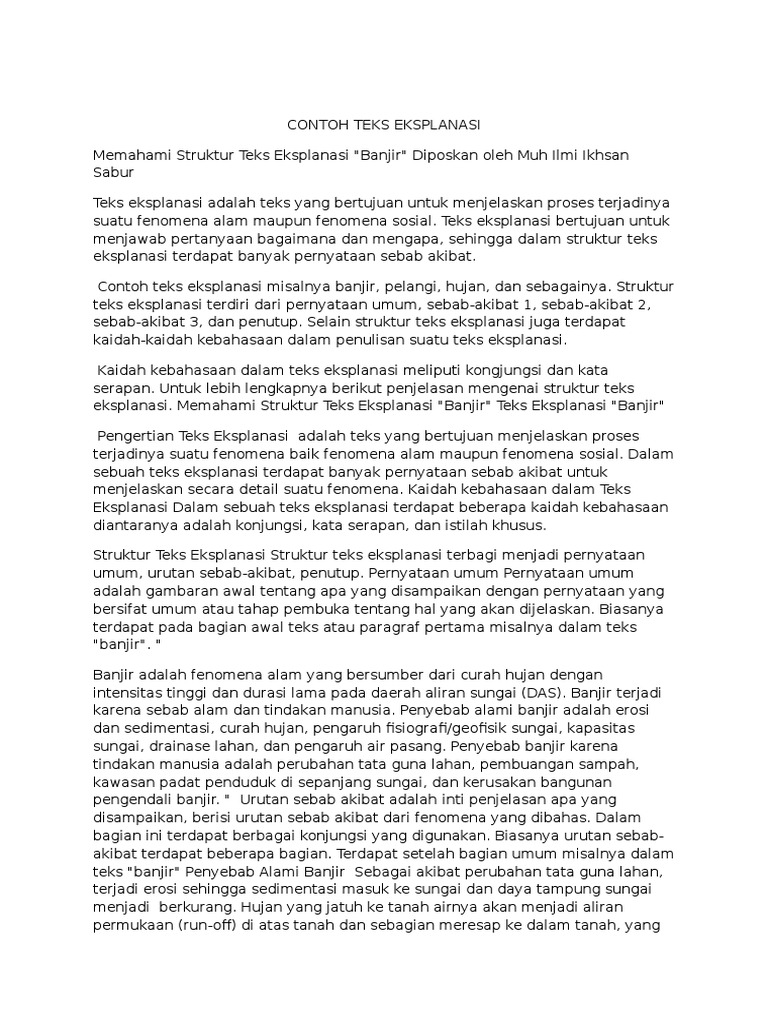 CONTOH TEKS EKSPLANASI

Memahami Struktur Teks Eksplanasi "Banjir" Diposkan oleh Muh Ilmi Ikhsan Sabur

Teks eksplanasi adalah teks yang bertujuan untuk menjelaskan proses terjadinya suatu fenomena alam maupun fenomena sosial. Teks eksplanasi bertujuan untuk menjawab pertanyaan bagaimana dan mengapa, sehingga dalam struktur teks eksplanasi terdapat banyak pernyataan sebab akibat.

Contoh teks eksplanasi misalnya banjir, pelangi, hujan, dan sebagainya. Struktur teks eksplanasi terdiri dari pernyataan umum, sebab-akibat 1, sebab-akibat 2, sebab-akibat 3, dan penutup. Selain struktur teks eksplanasi juga terdapat kaidah-kaidah kebahasaan dalam penulisan suatu teks eksplanasi.

Kaidah kebahasaan dalam teks eksplanasi meliputi kongjungsi dan kata serapan. Untuk lebih lengkapnya berikut penjelasan mengenai struktur teks eksplanasi. Memahami Struktur Teks Eksplanasi "Banjir" Teks Eksplanasi "Banjir"

Pengertian Teks Eksplanasi adalah teks yang bertujuan menjelaskan proses terjadinya suatu fenomena baik fenomena alam maupun fenomena sosial. Dalam sebuah teks eksplanasi terdapat banyak pernyataan sebab akibat untuk menjelaskan secara detail suatu fenomena. Kaidah kebahasaan dalam Teks Eksplanasi Dalam sebuah teks eksplanasi terdapat beberapa kaidah kebahasaan diantaranya adalah konjungsi, kata serapan, dan istilah khusus.

Struktur Teks Eksplanasi Struktur teks eksplanasi terbagi menjadi pernyataan umum, urutan sebab-akibat, penutup. Pernyataan umum Pernyataan umum adalah gambaran awal tentang apa yang disampaikan dengan pernyataan yang bersifat umum atau tahap pembuka tentang hal yang akan dijelaskan. Biasanya terdapat pada bagian awal teks atau paragraf pertama misalnya dalam teks "banjir". "

Banjir adalah fenomena alam yang bersumber dari curah hujan dengan intensitas tinggi dan durasi lama pada daerah aliran sungai (DAS). Banjir terjadi karena sebab alam dan tindakan manusia. Penyebab alami banjir adalah erosi dan sedimentasi, curah hujan, pengaruh fisiografi/geofisik sungai, kapasitas sungai, drainase lahan, dan pengaruh air pasang. Penyebab banjir karena tindakan manusia adalah perubahan tata guna lahan, pembuangan sampah, kawasan padat penduduk di sepanjang sungai, dan kerusakan bangunan pengendali banjir. " Urutan sebab akibat adalah inti penjelasan apa yang disampaikan, berisi urutan sebab akibat dari fenomena yang dibahas. Dalam bagian ini terdapat berbagai konjungsi yang digunakan. Biasanya urutan sebab-akibat terdapat beberapa bagian. Terdapat setelah bagian umum misalnya dalam teks "banjir" Penyebab Alami Banjir Sebagai akibat perubahan tata guna lahan, terjadi erosi sehingga sedimentasi masuk ke sungai dan daya tampung sungai menjadi berkurang. Hujan yang jatuh ke tanah airnya akan menjadi aliran permukaan (run-off) di atas tanah dan sebagian meresap ke dalam tanah, yang